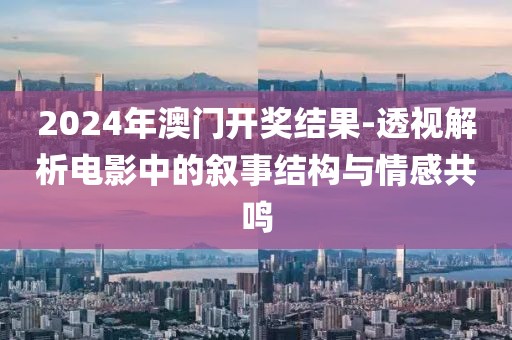 2024年澳门开奖结果-透视解析电影中的叙事结构与情感共鸣